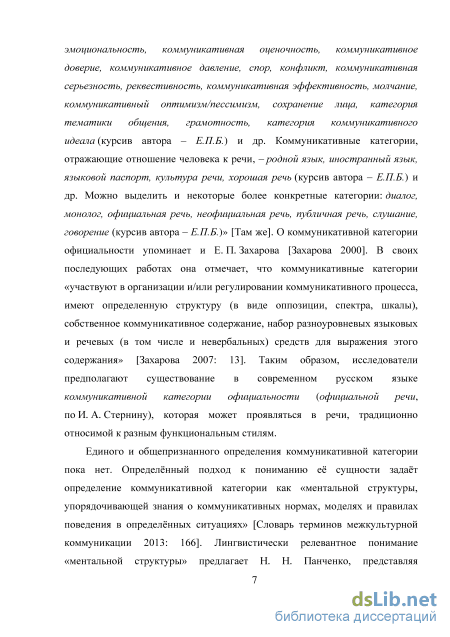 эмоциональность, коммуникативная оценочность, коммуникативное доверие, коммуникативное давление, спор, конфликт, коммуникативная серьезность, реквестивность, коммуникативная эффективность, молчание, коммуникативный оптимизм/пессимизм, сохранение лица, категория тематики общения, грамотность, категория коммуникативного идеала (курсив автора – Е.П.Б.) и др. Коммуникативные категории, отражающие отношение человека к речи, – родной язык, иностранный язык, языковой паспорт, культура речи, хорошая речь (курсив автора – Е.П.Б.) и др. Можно выделить и некоторые более конкретные категории: диалог, монолог, официальная речь, неофициальная речь, публичная речь, слушание, говорение (курсив автора – Е.П.Б.)» [Там же]. О коммуникативной категории официальности упоминает и Е. П. Захарова [Захарова 2000]. В своих последующих работах она отмечает, что коммуникативные категории «участвуют в организации и/или регулировании коммуникативного процесса, имеют определенную структуру (в виде оппозиции, спектра, шкалы), собственное коммуникативное содержание, набор разноуровневых языковых и речевых (в том числе и невербальных) средств для выражения этого содержания» [Захарова 2007: 13]. Таким образом, исследователи предполагают существование в современном русском языке коммуникативной категории официальности (официальной речи, по И. А. Стернину), которая может проявляться в речи, традиционно относимой к разным функциональным стилям.

Единого и общепризнанного определения коммуникативной категории пока нет. Определённый подход к пониманию её сущности задаёт определение коммуникативной категории как «ментальной структуры, упорядочивающей знания о коммуникативных нормах, моделях и правилах поведения в определённых ситуациях» [Словарь терминов межкультурной коммуникации 2013: 166]. Лингвистически релевантное понимание «ментальной структуры» предлагает Н. Н. Панченко, представляя

7

dsLib.net
библиотека диссертаций